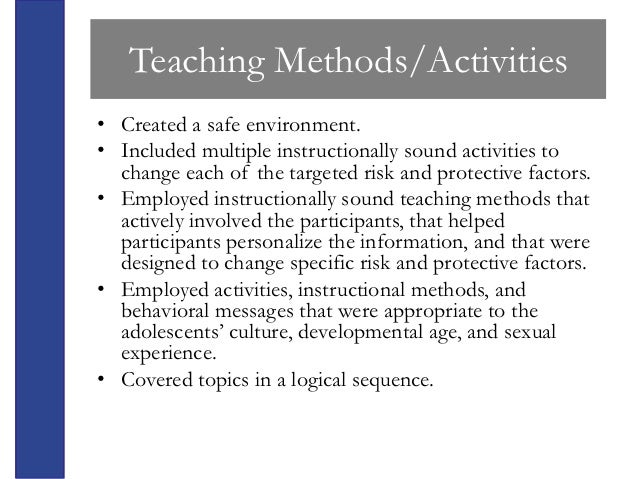 Teaching Methods/Activities

• Created a safe environment.
• Included multiple instructionally sound activities to change each of the targeted risk and protective factors.
• Employed instructionally sound teaching methods that actively involved the participants, that helped participants personalize the information, and that were designed to change specific risk and protective factors.
• Employed activities, instructional methods, and behavioral messages that were appropriate to the adolescents' culture, developmental age, and sexual experience.
• Covered topics in a logical sequence.